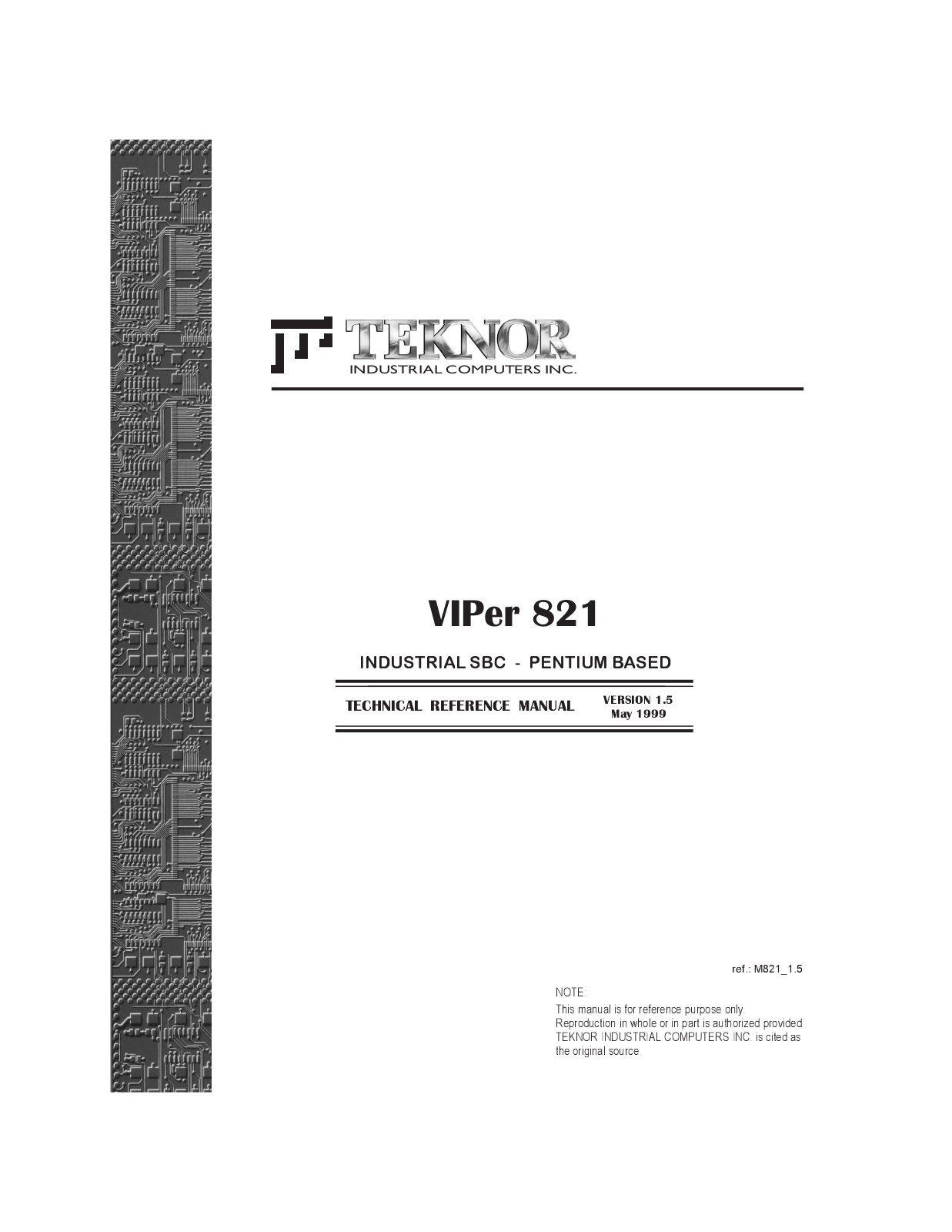 TEKNOR
INDUSTRIAL COMPUTERS INC.

VIPer 821

INDUSTRIAL SBC - PENTIUM BASED

TECHNICAL REFERENCE MANUAL

VERSION 1.5
May 1999

ref.: M821_1.5

NOTE:
This manual is for reference purpose only.
Reproduction in whole or in part is authorized provided TEKNOR INDUSTRIAL COMPUTERS INC. is cited as the original source.